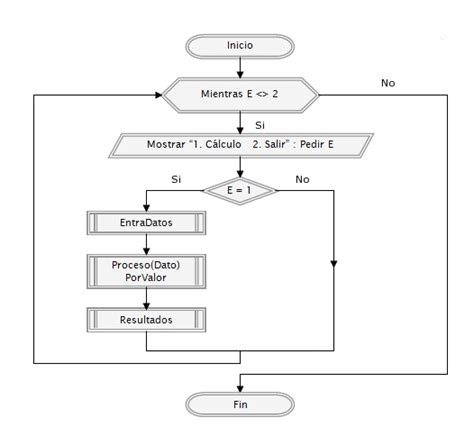 Inicio

Mientras E <> 2

No

Si

Mostrar "1. Cálculo 2. Salir" : Pedir E

Si

E = 1

No

EntraDatos

Proceso(Dato) PorValor

Resultados

Fin